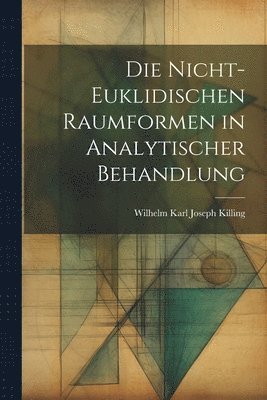 Die Nicht-Euklidischen Raumformen in Analytischer Behandlung

Wilhelm Karl Joseph Killing